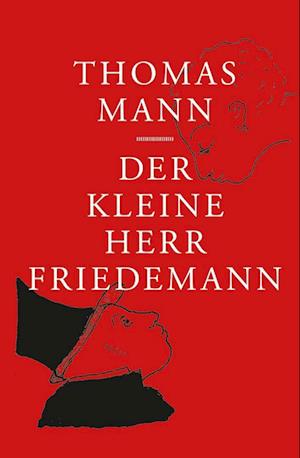 THOMAS
MANN

DER
KLEINE
HERR
FRIEDEMANN